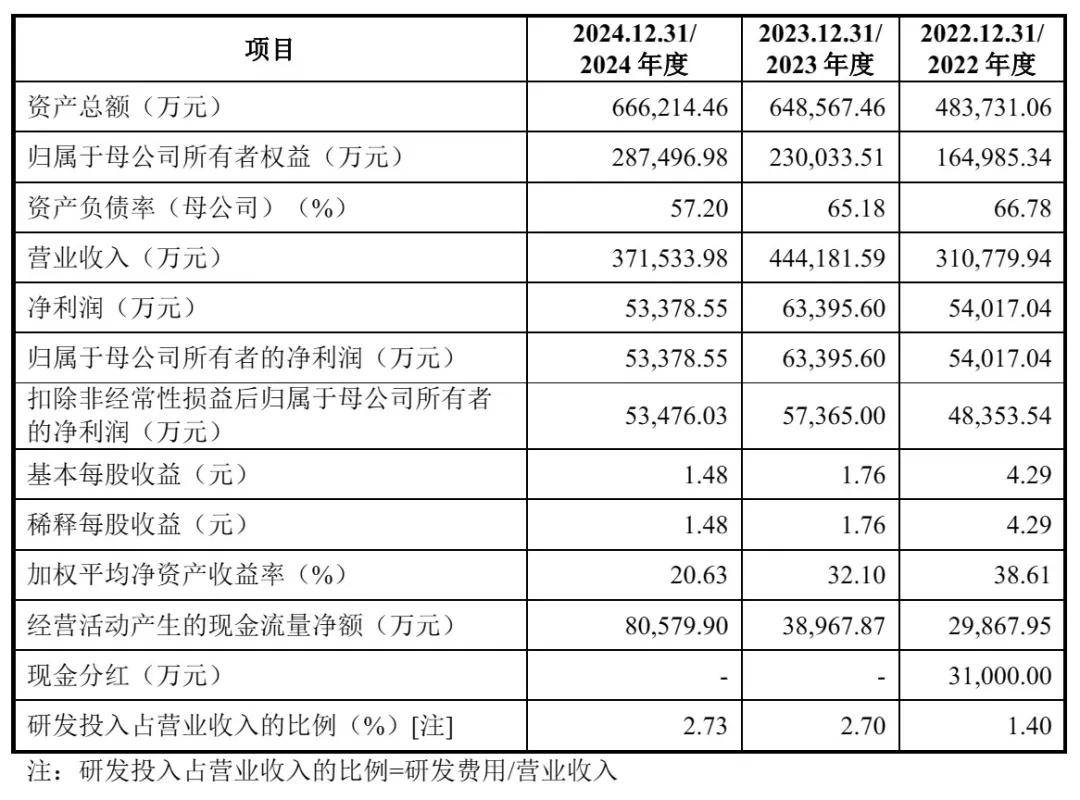 | 项目 | 2024.12.31/ 2024 年度 | 2023.12.31/ 2023 年度 | 2022.12.31/ 2022 年度 |
|---|---|---|---|
| 资产总额（万元） | 666,214.46 | 648,567.46 | 483,731.06 |
| 归属于母公司所有者权益（万元） | 287,496.98 | 230,033.51 | 164,985.34 |
| 资产负债率（母公司）（%） | 57.20 | 65.18 | 66.78 |
| 营业收入（万元） | 371,533.98 | 444,181.59 | 310,779.94 |
| 净利润（万元） | 53,378.55 | 63,395.60 | 54,017.04 |
| 归属于母公司所有者的净利润（万元） | 53,378.55 | 63,395.60 | 54,017.04 |
| 扣除非经常性损益后归属于母公司所有者的净利润（万元） | 53,476.03 | 57,365.00 | 48,353.54 |
| 基本每股收益（元） | 1.48 | 1.76 | 4.29 |
| 稀释每股收益（元） | 1.48 | 1.76 | 4.29 |
| 加权平均净资产收益率（%） | 20.63 | 32.10 | 38.61 |
| 经营活动产生的现金流量净额（万元） | 80,579.90 | 38,967.87 | 29,867.95 |
| 现金分红（万元） | - | - | 31,000.00 |
| 研发投入占营业收入的比例（%）[注] | 2.73 | 2.70 | 1.40 |

注：研发投入占营业收入的比例=研发费用/营业收入